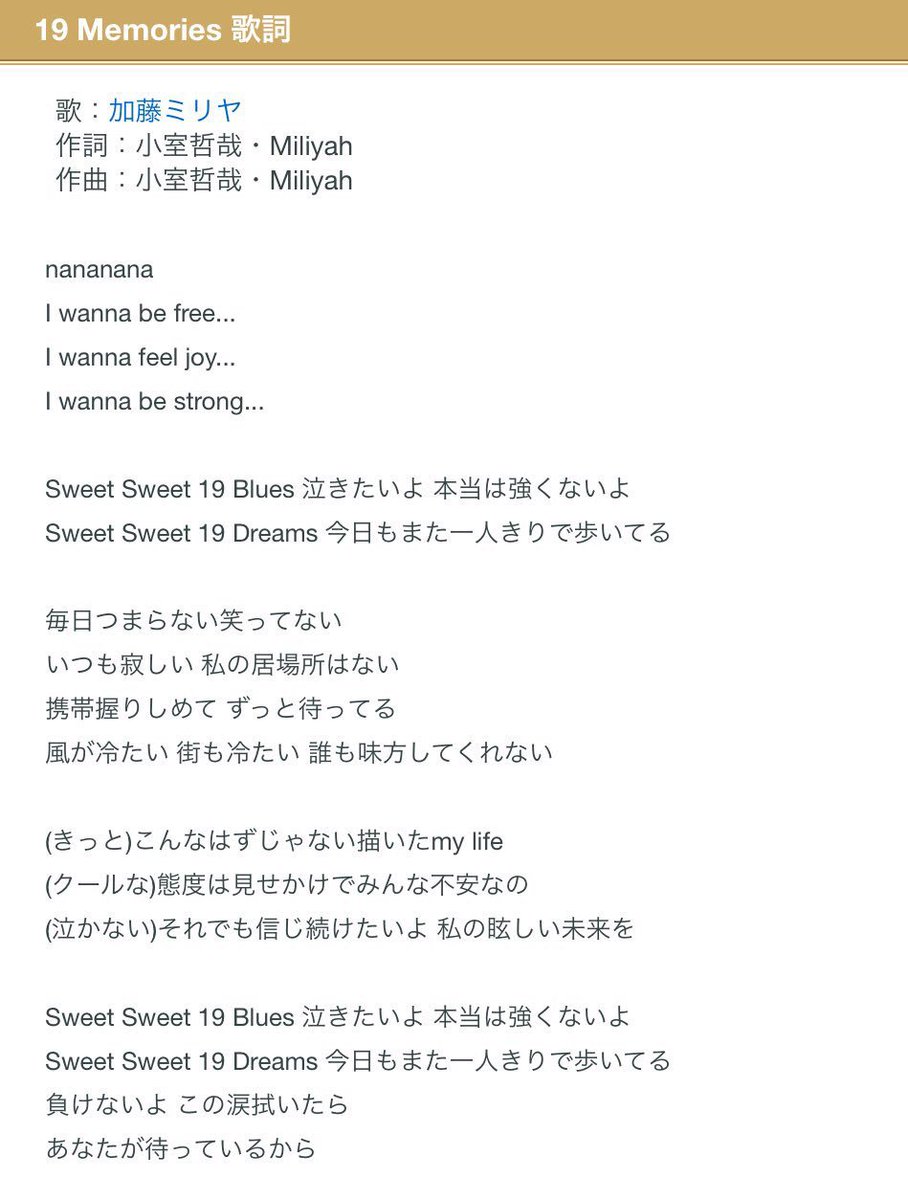 19 Memories 歌詞

歌：加藤ミリヤ
作詞：小室哲哉・Miliyah
作曲：小室哲哉・Miliyah

nananana
I wanna be free...
I wanna feel joy...
I wanna be strong...

Sweet Sweet 19 Blues 泣きたいよ 本当は強くないよ
Sweet Sweet 19 Dreams 今日もまた一人きりで歩いてる

毎日つまらない笑ってない
いつも寂しい 私の居場所はない
携帯握りしめて ずっと待ってる
風が冷たい 街も冷たい 誰も味方してくれない

(きっと)こんなはずじゃない描いたmy life
(クールな)態度は見せかけでみんな不安なの
(泣かない)それでも信じ続けたいよ 私の眩しい未来を

Sweet Sweet 19 Blues 泣きたいよ 本当は強くないよ
Sweet Sweet 19 Dreams 今日もまた一人きりで歩いてる
負けないよ この涙拭いたら
あなたが待っているから